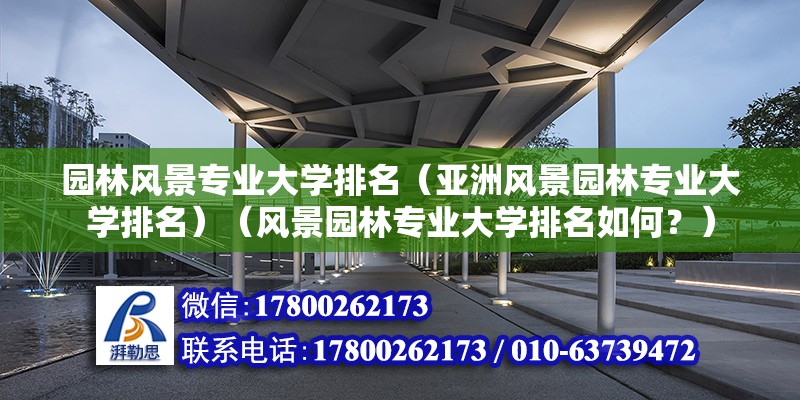 园林风景专业大学排名（亚洲风景园林专业大学排名）（风景园林专业大学排名如何？）

湃勒思

微信：17800262173

联系电话：17800262173 / 010-63739472